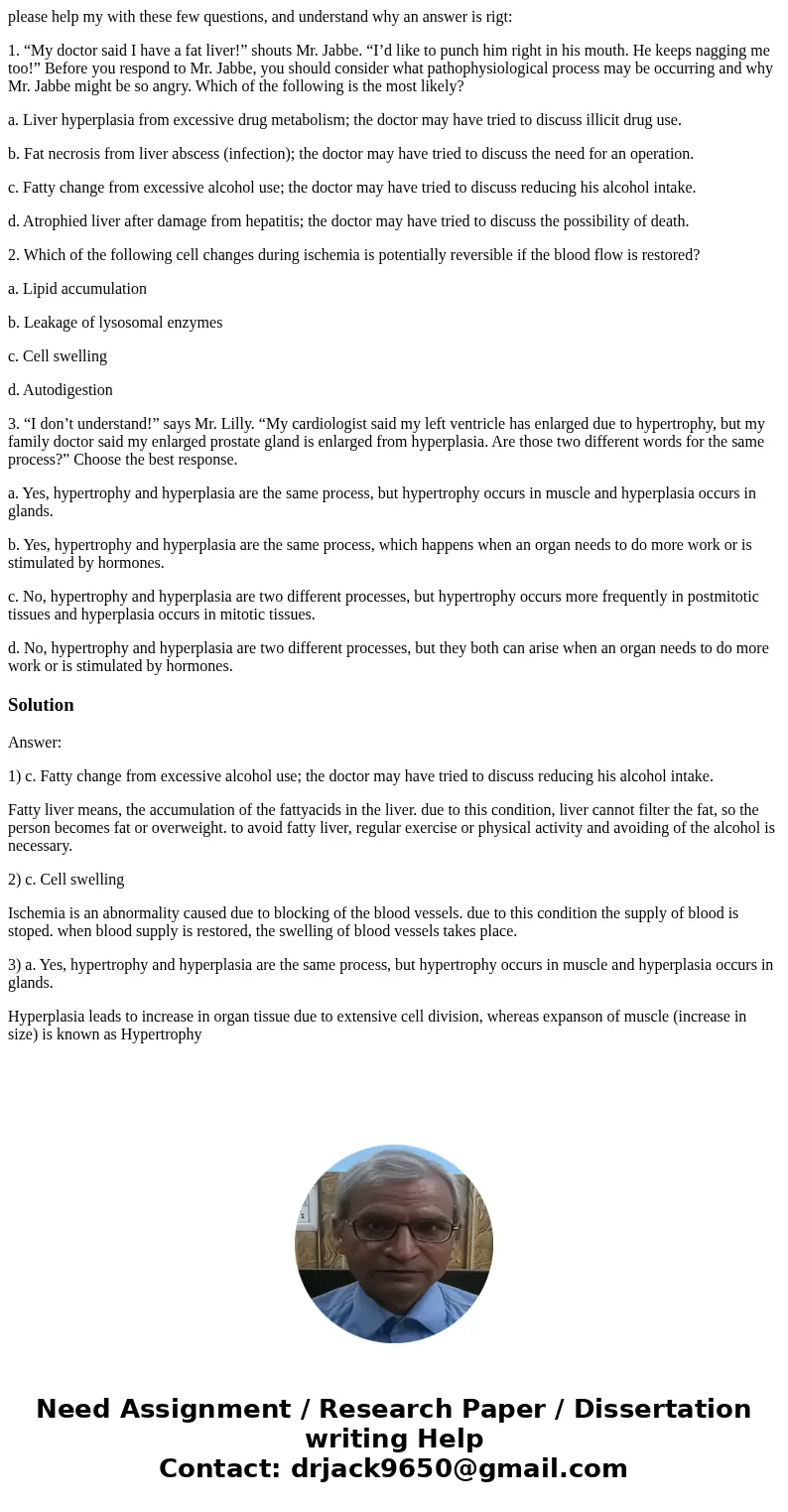 please help my with these few questions, and understand why an answer is rigt:

1. “My doctor said I have a fat liver!” shouts Mr. Jabbe. “I’d like to punch him right in his mouth. He keeps nagging me too!” Before you respond to Mr. Jabbe, you should consider what pathophysiological process may be occurring and why Mr. Jabbe might be so angry. Which of the following is the most likely?

a. Liver hyperplasia from excessive drug metabolism; the doctor may have tried to discuss illicit drug use.

b. Fat necrosis from liver abscess (infection); the doctor may have tried to discuss the need for an operation.

c. Fatty change from excessive alcohol use; the doctor may have tried to discuss reducing his alcohol intake.

d. Atrophied liver after damage from hepatitis; the doctor may have tried to discuss the possibility of death.

2. Which of the following cell changes during ischemia is potentially reversible if the blood flow is restored?

a. Lipid accumulation

b. Leakage of lysosomal enzymes

c. Cell swelling

d. Autodigestion

3. “I don’t understand!” says Mr. Lilly. “My cardiologist said my left ventricle has enlarged due to hypertrophy, but my family doctor said my enlarged prostate gland is enlarged from hyperplasia. Are those two different words for the same process?” Choose the best response.

a. Yes, hypertrophy and hyperplasia are the same process, but hypertrophy occurs in muscle and hyperplasia occurs in glands.

b. Yes, hypertrophy and hyperplasia are the same process, which happens when an organ needs to do more work or is stimulated by hormones.

c. No, hypertrophy and hyperplasia are two different processes, but hypertrophy occurs more frequently in postmitotic tissues and hyperplasia occurs in mitotic tissues.

d. No, hypertrophy and hyperplasia are two different processes, but they both can arise when an organ needs to do more work or is stimulated by hormones.

Solution

Answer:

1) c. Fatty change from excessive alcohol use; the doctor may have tried to discuss reducing his alcohol intake.

Fatty liver means, the accumulation of the fattyacids in the liver. due to this condition, liver cannot filter the fat, so the person becomes fat or overweight. to avoid fatty liver, regular exercise or physical activity and avoiding of the alcohol is necessary.

2) c. Cell swelling

Ischemia is an abnormality caused due to blocking of the blood vessels. due to this condition the supply of blood is stoped. when blood supply is restored, the swelling of blood vessels takes place.

3) a. Yes, hypertrophy and hyperplasia are the same process, but hypertrophy occurs in muscle and hyperplasia occurs in glands.

Hyperplasia leads to increase in organ tissue due to extensive cell division, whereas expanson of muscle (increase in size) is known as Hypertrophy

Need Assignment / Research Paper / Dissertation writing Help
Contact: drjack9650@gmail.com